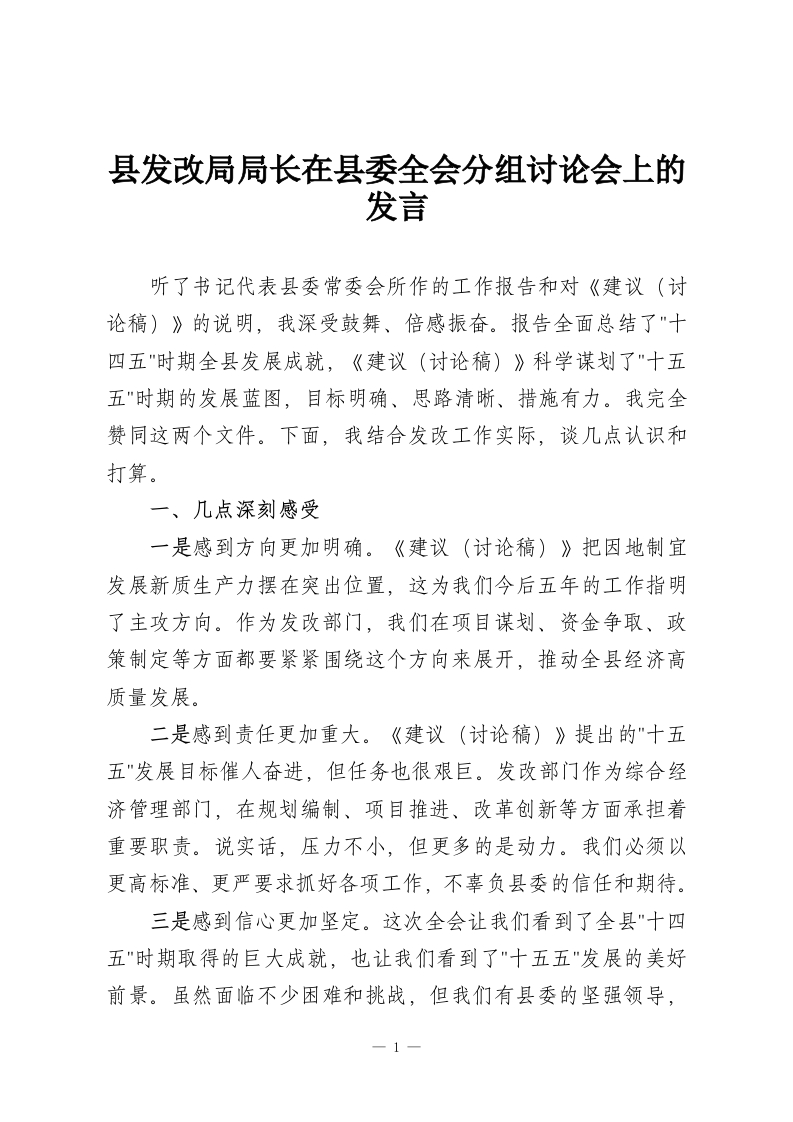 县发改局局长在县委全会分组讨论会上的发言

听了书记代表县委常委会所作的工作报告和对《建议（讨论稿）》的说明，我深受鼓舞、倍感振奋。报告全面总结了"十四五"时期全县发展成就，《建议（讨论稿）》科学谋划了"十五五"时期的发展蓝图，目标明确、思路清晰、措施有力。我完全赞同这两个文件。下面，我结合发改工作实际，谈几点认识和打算。

一、几点深刻感受

一是感到方向更加明确。《建议（讨论稿）》把因地制宜发展新质生产力摆在突出位置，这为我们今后五年的工作指明了主攻方向。作为发改部门，我们在项目谋划、资金争取、政策制定等方面都要紧紧围绕这个方向来展开，推动全县经济高质量发展。

二是感到责任更加重大。《建议（讨论稿）》提出的"十五五"发展目标催人奋进，但任务也很艰巨。发改部门作为综合经济管理部门，在规划编制、项目推进、改革创新等方面承担着重要职责。说实话，压力不小，但更多的是动力。我们必须以更高标准、更严要求抓好各项工作，不辜负县委的信任和期待。

三是感到信心更加坚定。这次全会让我们看到了全县"十四五"时期取得的巨大成就，也让我们看到了"十五五"发展的美好前景。虽然面临不少困难和挑战，但我们有县委的坚强领导，

— 1 —